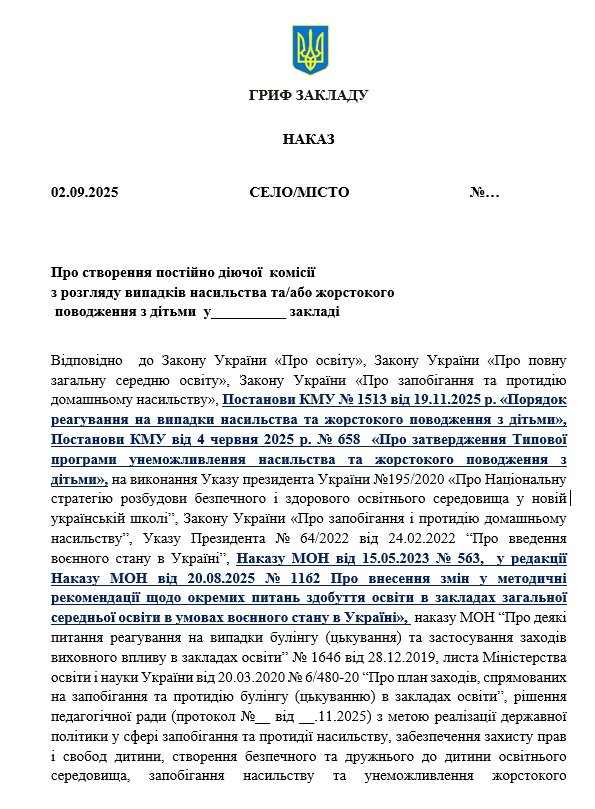 ГРИФ ЗАКЛАДУ

НАКАЗ

02.09.2025 СЕЛО/МІСТО №…

Про створення постійно діючої комісії з розгляду випадків насильства та/або жорстокого поводження з дітьми у__________ закладі

Відповідно до Закону України «Про освіту», Закону України «Про повну загальну середню освіту», Закону України «Про запобігання та протидію домашньому насильству», Постанови КМУ № 1513 від 19.11.2025 р. «Порядок реагування на випадки насильства та жорстокого поводження з дітьми», Постанови КМУ від 4 червня 2025 р. № 658 «Про затвердження Типової програми унеможливлення насильства та жорстокого поводження з дітьми», на виконання Указу президента України №195/2020 «Про Національну стратегію розбудови безпечного і здорового освітнього середовища у новій українській школі", Закону України «Про запобігання і протидію домашньому насильству", Указу Президента № 64/2022 від 24.02.2022 "Про введення воєнного стану в Україні", Наказу МОН від 15.05.2023 № 563, у редакції Наказу МОН від 20.08.2025 № 1162 Про внесення змін у методичні рекомендації щодо окремих питань здобуття освіти в закладах загальної середньої освіти в умовах воєнного стану в Україні», наказу МОН "Про деякі питання реагування на випадки булінгу (цькування) та застосування заходів виховного впливу в закладах освіти" № 1646 від 28.12.2019, листа Міністерства освіти і науки України від 20.03.2020 № 6/480-20 "Про план заходів, спрямованих на запобігання та протидію булінгу (цькуванню) в закладах освіти", рішення педагогічної ради (протокол №__ від __.11.2025) з метою реалізації державної політики у сфері запобігання та протидії насильству, забезпечення захисту прав і свобод дитини, створення безпечного та дружнього до дитини освітнього середовища, запобігання насильству та унеможливлення жорстокого